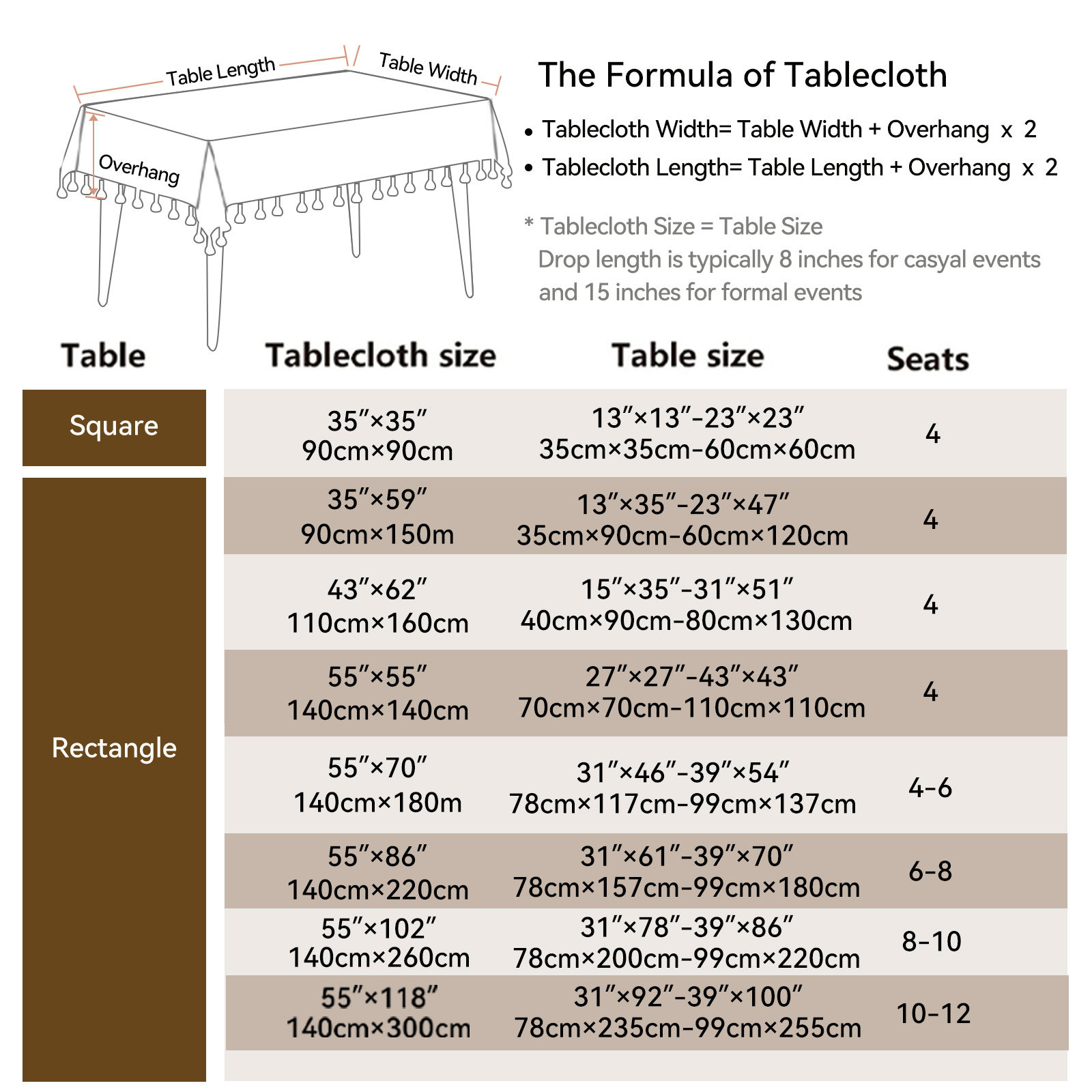 Table Length

Table Width

Overhang

The Formula of Tablecloth

• Tablecloth Width= Table Width + Overhang x 2
• Tablecloth Length= Table Length + Overhang x 2

* Tablecloth Size = Table Size
Drop length is typically 8 inches for casyal events and 15 inches for formal events

| Table | Tablecloth size | Table size | Seats |
|---|---|---|---|
| Square | 35″×35″ 90cm×90cm | 13″×13″-23″×23″ 35cm×35cm-60cm×60cm | 4 |
| Rectangle | 35″×59″ 90cm×150m | 13″×35″-23″×47″ 35cm×90cm-60cm×120cm | 4 |
| | 43″×62″ 110cm×160cm | 15″×35″-31″×51″ 40cm×90cm-80cm×130cm | 4 |
| | 55″×55″ 140cm×140cm | 27″×27″-43″×43″ 70cm×70cm-110cm×110cm | 4 |
| | 55″×70″ 140cm×180m | 31″×46″-39″×54″ 78cm×117cm-99cm×137cm | 4-6 |
| | 55″×86″ 140cm×220cm | 31″×61″-39″×70″ 78cm×157cm-99cm×180cm | 6-8 |
| | 55″×102″ 140cm×260cm | 31″×78″-39″×86″ 78cm×200cm-99cm×220cm | 8-10 |
| | 55″×118″ 140cm×300cm | 31″×92″-39″×100″ 78cm×235cm-99cm×255cm | 10-12 |